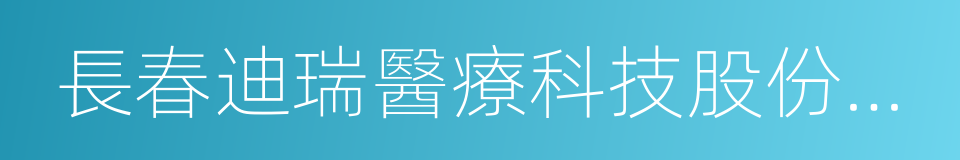 長春迪瑞醫療科技股份...